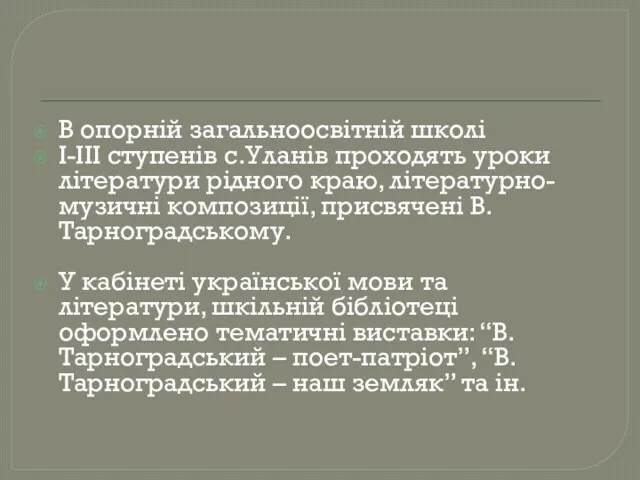 В опорній загальноосвітній школі

І-ІІІ ступенів с.Уланів проходять уроки літератури рідного краю, літературно-музичні композиції, присвячені В. Тарноградському.

У кабінеті української мови та літератури, шкільній бібліотеці оформлено тематичні виставки: “В. Тарноградський – поет-патріот”, “В. Тарноградський – наш земляк” та ін.